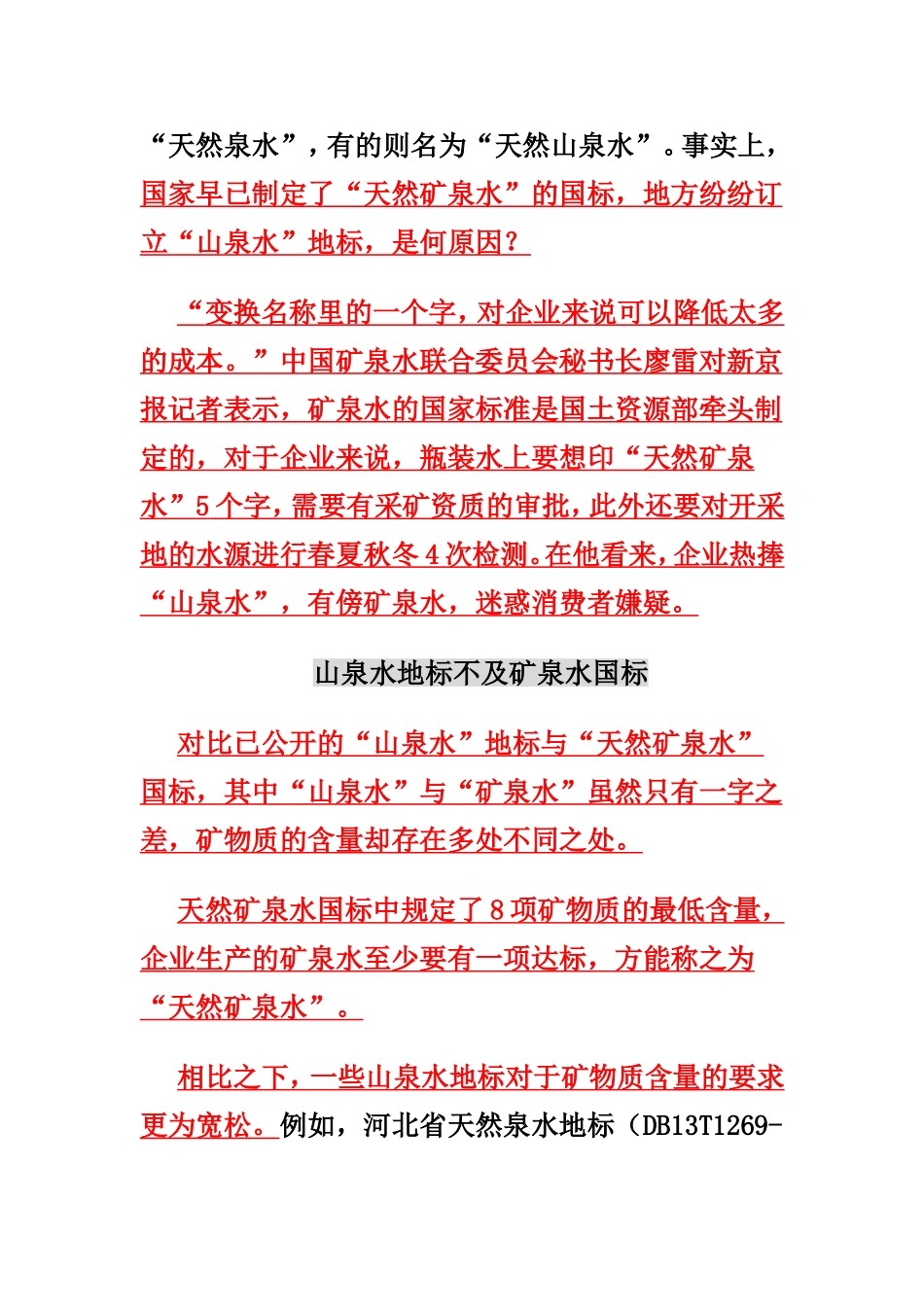 “天然泉水”，有的则名为“天然山泉水”。事实上，国家早已制定了“天然矿泉水”的国标，地方纷纷订立“山泉水”地标，是何原因？

“变换名称里的一个字，对企业来说可以降低太多的成本。”中国矿泉水联合委员会秘书长廖雷对新京报记者表示，矿泉水的国家标准是国土资源部牵头制定的，对于企业来说，瓶装水上要想印“天然矿泉水”5个字，需要有采矿资质的审批，此外还要对开采地的水源进行春夏秋冬4次检测。在他看来，企业热捧“山泉水”，有傍矿泉水，迷惑消费者嫌疑。

山泉水地标不及矿泉水国标

对比已公开的“山泉水”地标与“天然矿泉水”国标，其中“山泉水”与“矿泉水”虽然只有一字之差，矿物质的含量却存在多处不同之处。

天然矿泉水国标中规定了8项矿物质的最低含量，企业生产的矿泉水至少要有一项达标，方能称之为“天然矿泉水”。

相比之下，一些山泉水地标对于矿物质含量的要求更为宽松。例如，河北省天然泉水地标（DB13T1269-